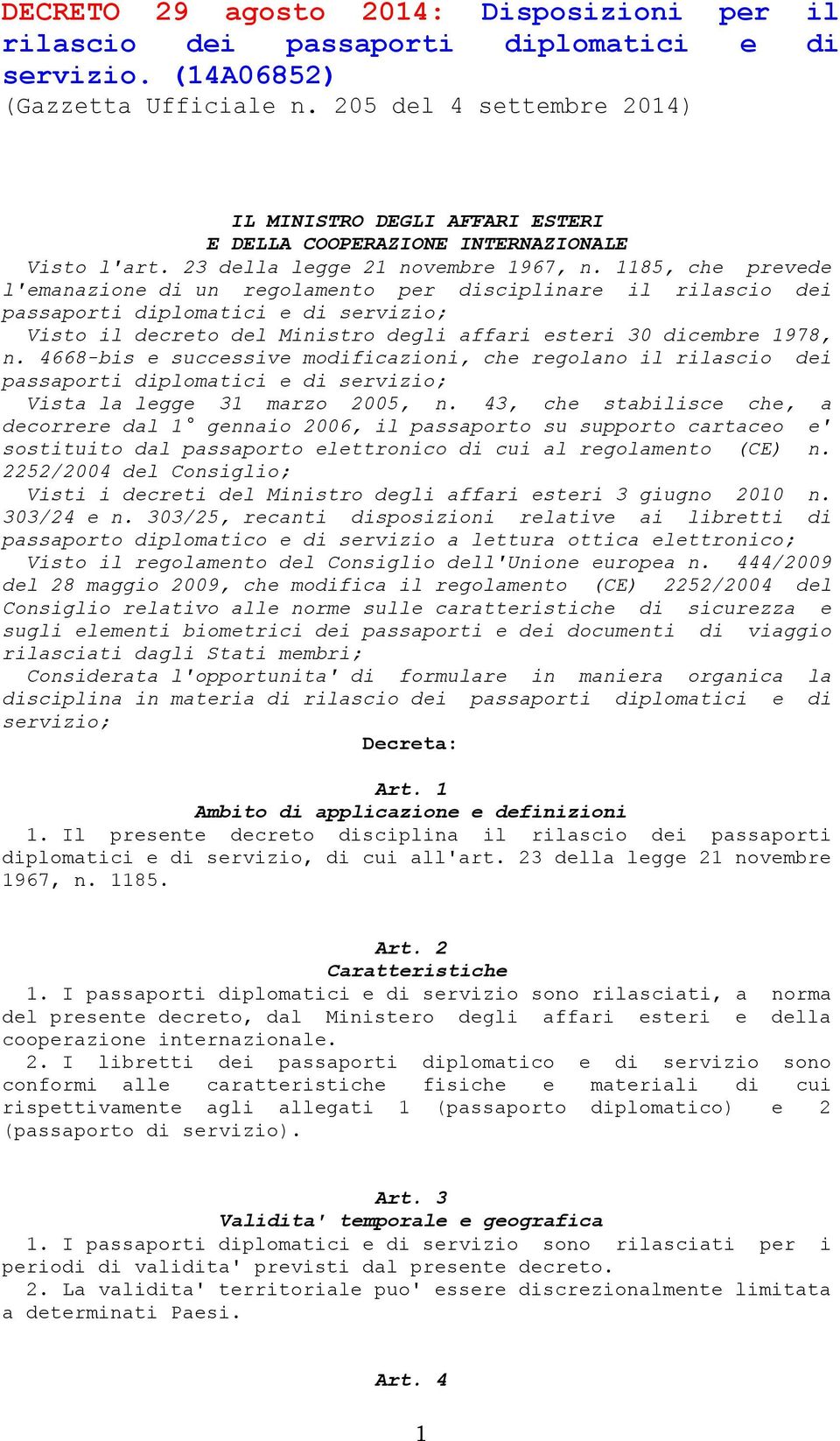 DECRETO 29 agosto 2014: Disposizioni per il rilascio dei passaporti diplomatici e di servizio. (14A06852)
(Gazzetta Ufficiale n. 205 del 4 settembre 2014)

IL MINISTRO DEGLI AFFARI ESTERI
E DELLA COOPERAZIONE INTERNAZIONALE

Visto l'art. 23 della legge 21 novembre 1967, n. 1185, che prevede l'emanazione di un regolamento per disciplinare il rilascio dei passaporti diplomatici e di servizio;

Visto il decreto del Ministro degli affari esteri 30 dicembre 1978, n. 4668-bis e successive modificazioni, che regolano il rilascio dei passaporti diplomatici e di servizio;

Vista la legge 31 marzo 2005, n. 43, che stabilisce che, a decorrere dal 1° gennaio 2006, il passaporto su supporto cartaceo e' sostituito dal passaporto elettronico di cui al regolamento (CE) n. 2252/2004 del Consiglio;

Visti i decreti del Ministro degli affari esteri 3 giugno 2010 n. 303/24 e n. 303/25, recanti disposizioni relative ai libretti di passaporto diplomatico e di servizio a lettura ottica elettronico;

Visto il regolamento del Consiglio dell'Unione europea n. 444/2009 del 28 maggio 2009, che modifica il regolamento (CE) 2252/2004 del Consiglio relativo alle norme sulle caratteristiche di sicurezza e sugli elementi biometrici dei passaporti e dei documenti di viaggio rilasciati dagli Stati membri;

Considerata l'opportunita' di formulare in maniera organica la disciplina in materia di rilascio dei passaporti diplomatici e di servizio;

Decreta:

Art. 1
Ambito di applicazione e definizioni

1. Il presente decreto disciplina il rilascio dei passaporti diplomatici e di servizio, di cui all'art. 23 della legge 21 novembre 1967, n. 1185.

Art. 2
Caratteristiche

1. I passaporti diplomatici e di servizio sono rilasciati, a norma del presente decreto, dal Ministero degli affari esteri e della cooperazione internazionale.

2. I libretti dei passaporti diplomatico e di servizio sono conformi alle caratteristiche fisiche e materiali di cui rispettivamente agli allegati 1 (passaporto diplomatico) e 2 (passaporto di servizio).

Art. 3
Validita' temporale e geografica

1. I passaporti diplomatici e di servizio sono rilasciati per i periodi di validita' previsti dal presente decreto.

2. La validita' territoriale puo' essere discrezionalmente limitata a determinati Paesi.

Art. 4

1